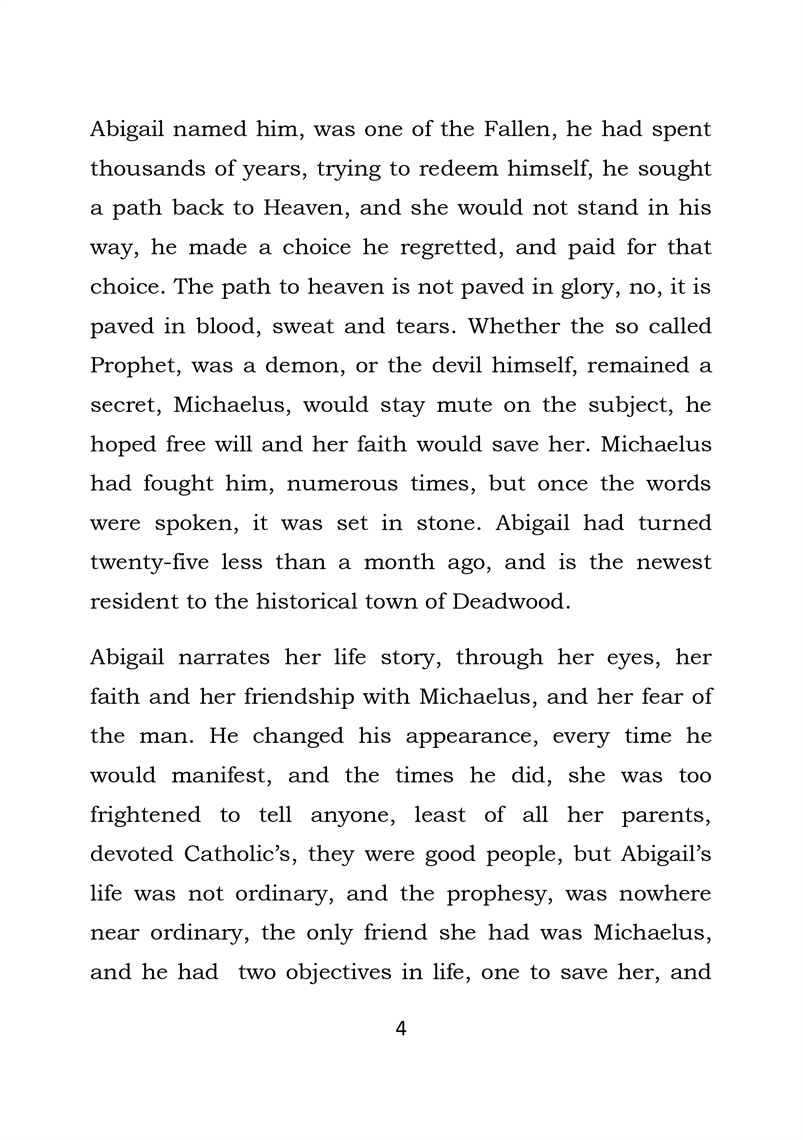 Abigail named him, was one of the Fallen, he had spent thousands of years, trying to redeem himself, he sought a path back to Heaven, and she would not stand in his way, he made a choice he regretted, and paid for that choice. The path to heaven is not paved in glory, no, it is paved in blood, sweat and tears. Whether the so called Prophet, was a demon, or the devil himself, remained a secret, Michaelus, would stay mute on the subject, he hoped free will and her faith would save her. Michaelus had fought him, numerous times, but once the words were spoken, it was set in stone. Abigail had turned twenty-five less than a month ago, and is the newest resident to the historical town of Deadwood.

Abigail narrates her life story, through her eyes, her faith and her friendship with Michaelus, and her fear of the man. He changed his appearance, every time he would manifest, and the times he did, she was too frightened to tell anyone, least of all her parents, devoted Catholic's, they were good people, but Abigail's life was not ordinary, and the prophesy, was nowhere near ordinary, the only friend she had was Michaelus, and he had two objectives in life, one to save her, and

4